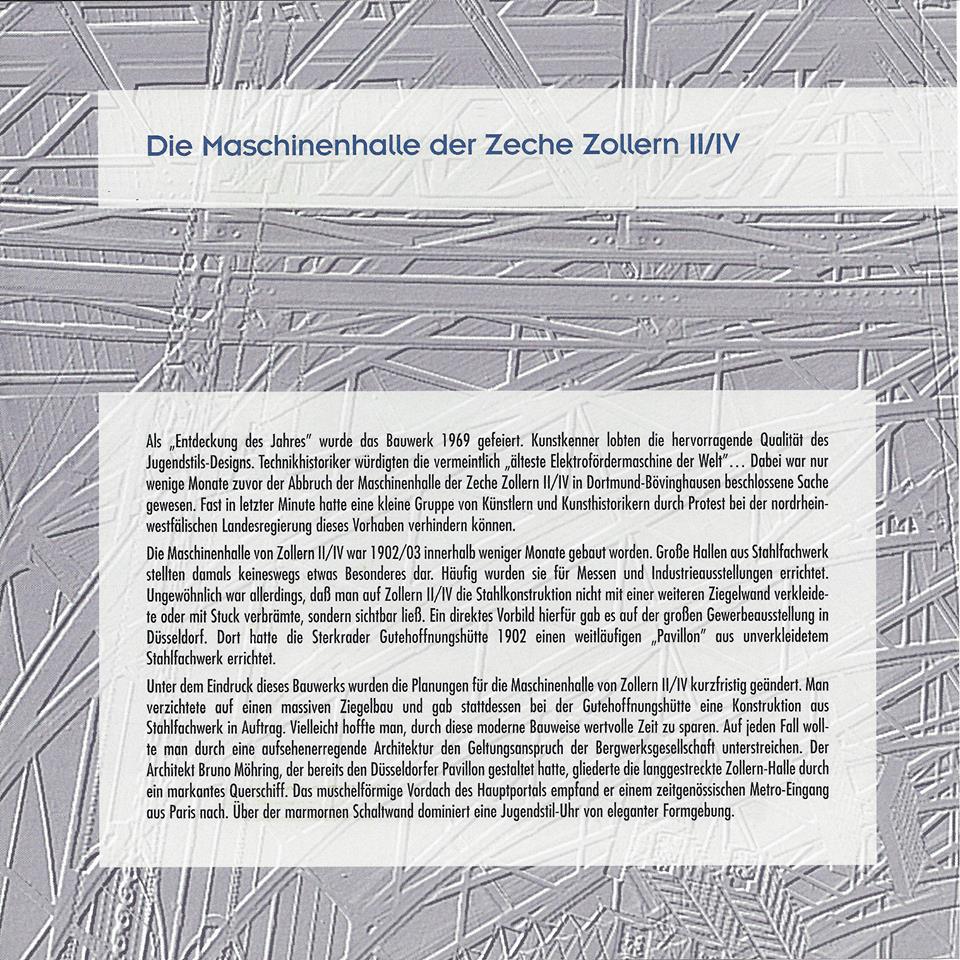 Die Maschinenhalle der Zeche Zollern II/IV

Als „Entdeckung des Jahres" wurde das Bauwerk 1969 gefeiert. Kunstkenner lobten die hervorragende Qualität des Jugendstils-Designs. Technikhistoriker würdigten die vermeintlich „älteste Elektrofördermaschine der Welt"... Dabei war nur wenige Monate zuvor der Abbruch der Maschinenhalle der Zeche Zollern II/IV in Dortmund-Bövinghausen beschlossene Sache gewesen. Fast in letzter Minute hatte eine kleine Gruppe von Künstlern und Kunsthistorikern durch Protest bei der nordrhein-westfälischen Landesregierung dieses Vorhaben verhindern können.

Die Maschinenhalle von Zollern II/IV war 1902/03 innerhalb weniger Monate gebaut worden. Große Hallen aus Stahlfachwerk stellten damals keineswegs etwas Besonderes dar. Häufig wurden sie für Messen und Industrieausstellungen errichtet. Ungewöhnlich war allerdings, daß man auf Zollern II/IV die Stahlkonstruktion nicht mit einer weiteren Ziegelwand verkleidete oder mit Stuck verbrämte, sondern sichtbar ließ. Ein direktes Vorbild hierfür gab es auf der großen Gewerbeausstellung in Düsseldorf. Dort hatte die Sterkrader Gutehoffnungshütte 1902 einen weitläufigen „Pavillon" aus unverkleidetem Stahlfachwerk errichtet.

Unter dem Eindruck dieses Bauwerks wurden die Planungen für die Maschinenhalle von Zollern II/IV kurzfristig geändert. Man verzichtete auf einen massiven Ziegelbau und gab stattdessen bei der Gutehoffnungshütte eine Konstruktion aus Stahlfachwerk in Auftrag. Vielleicht hoffte man, durch diese moderne Bauweise wertvolle Zeit zu sparen. Auf jeden Fall wollte man durch eine aufsehenerregende Architektur den Geltungsanspruch der Bergwerksgesellschaft unterstreichen. Der Architekt Bruno Möhring, der bereits den Düsseldorfer Pavillon gestaltet hatte, gliederte die langgestreckte Zollern-Halle durch ein markantes Querschiff. Das muschelförmige Vordach des Hauptportals empfand er einem zeitgenössischen Metro-Eingang aus Paris nach. Über der marmornen Schaltwand dominiert eine Jugendstil-Uhr von eleganter Formgebung.